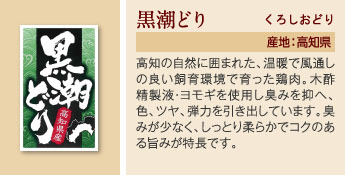 黒潮どり
高知県産

黒潮どり　くろしおどり

産地：高知県

高知の自然に囲まれた、温暖で風通しの良い飼育環境で育った鶏肉。木酢精製液･ヨモギを使用し臭みを抑へ、色、ツヤ、弾力を引き出しています。臭みが少なく、しっとり柔らかでコクのある旨みが特長です。